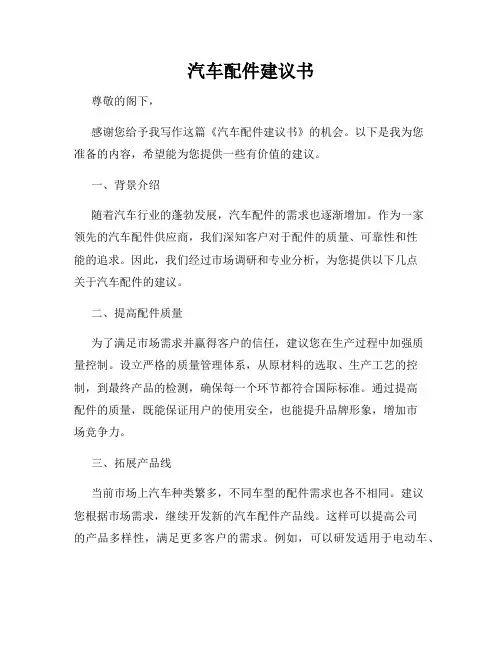 汽车配件建议书

尊敬的阁下，

感谢您给予我写作这篇《汽车配件建议书》的机会。以下是我为您准备的内容，希望能为您提供一些有价值的建议。

一、背景介绍

随着汽车行业的蓬勃发展，汽车配件的需求也逐渐增加。作为一家领先的汽车配件供应商，我们深知客户对于配件的质量、可靠性和性能的追求。因此，我们经过市场调研和专业分析，为您提供以下几点关于汽车配件的建议。

二、提高配件质量

为了满足市场需求并赢得客户的信任，建议您在生产过程中加强质量控制。设立严格的质量管理体系，从原材料的选取、生产工艺的控制，到最终产品的检测，确保每一个环节都符合国际标准。通过提高配件的质量，既能保证用户的使用安全，也能提升品牌形象，增加市场竞争力。

三、拓展产品线

当前市场上汽车种类繁多，不同车型的配件需求也各不相同。建议您根据市场需求，继续开发新的汽车配件产品线。这样可以提高公司的产品多样性，满足更多客户的需求。例如，可以研发适用于电动车、